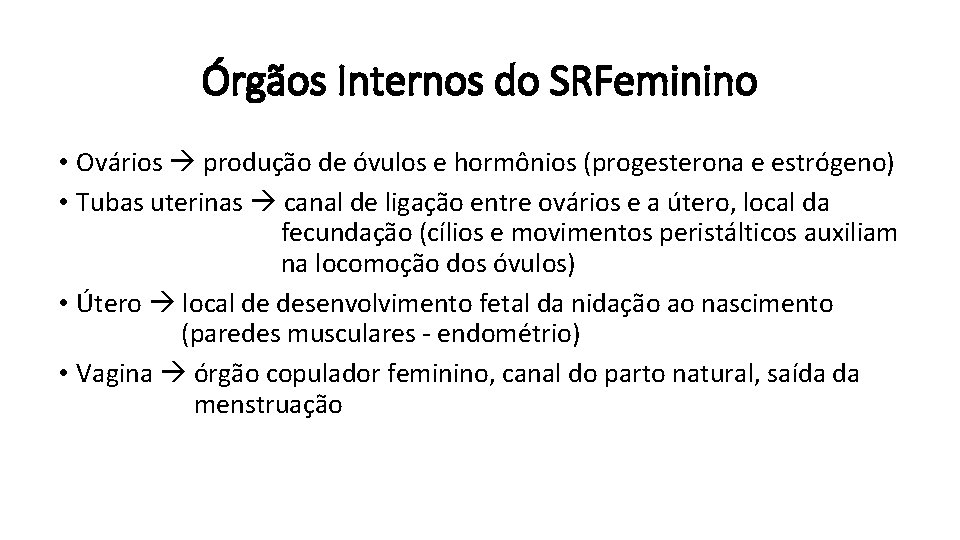 Órgãos Internos do SRFeminino

• Ovários → produção de óvulos e hormônios (progesterona e estrógeno)
• Tubas uterinas → canal de ligação entre ovários e a útero, local da fecundação (cílios e movimentos peristálticos auxiliam na locomoção dos óvulos)
• Útero → local de desenvolvimento fetal da nidação ao nascimento (paredes musculares - endométrio)
• Vagina → órgão copulador feminino, canal do parto natural, saída da menstruação